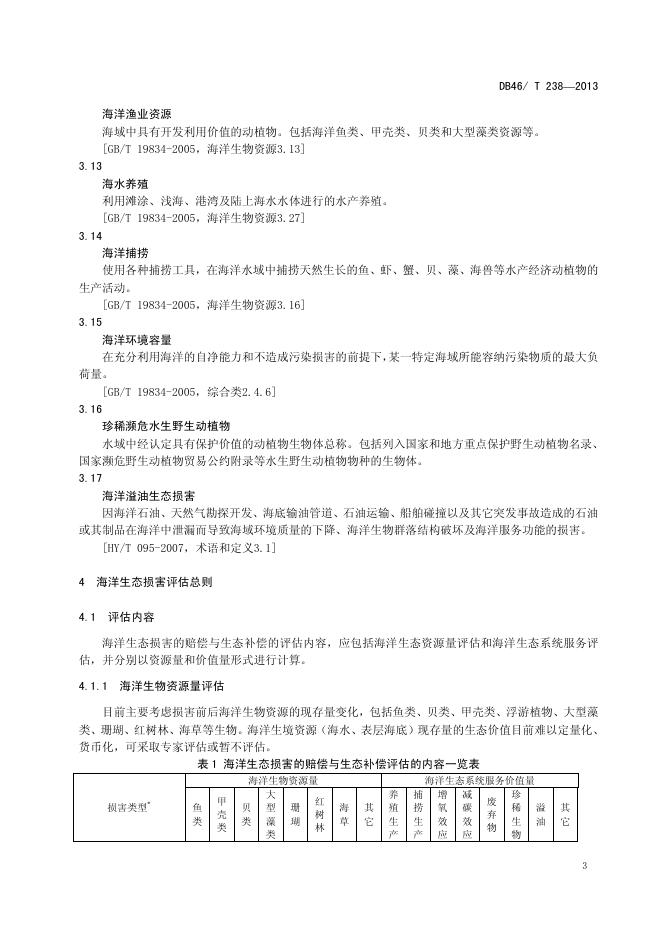 DB46/ T 238—2013

海洋渔业资源

海域中具有开发利用价值的动植物。包括海洋鱼类、甲壳类、贝类和大型藻类资源等。

[GB/T 19834-2005，海洋生物资源3.13]

3.13

海水养殖

利用滩涂、浅海、港湾及陆上海水水体进行的水产养殖。

[GB/T 19834-2005，海洋生物资源3.27]

3.14

海洋捕捞

使用各种捕捞工具，在海洋水域中捕捞天然生长的鱼、虾、蟹、贝、藻、海兽等水产经济动植物的生产活动。

[GB/T 19834-2005，海洋生物资源3.16]

3.15

海洋环境容量

在充分利用海洋的自净能力和不造成污染损害的前提下，某一特定海域所能容纳污染物质的最大负荷量。

[GB/T 19834-2005，综合类2.4.6]

3.16

珍稀濒危水生野生动植物

水域中经认定具有保护价值的动植物生物体总称。包括列入国家和地方重点保护野生动植物名录、国家濒危野生动植物贸易公约附录等水生野生动植物物种的生物体。

3.17

海洋溢油生态损害

因海洋石油、天然气勘探开发、海底输油管道、石油运输、船舶碰撞以及其它突发事故造成的石油或其制品在海洋中泄漏而导致海域环境质量的下降、海洋生物群落结构破坏及海洋服务功能的损害。

[HY/T 095-2007，术语和定义3.1]

4 海洋生态损害评估总则

4.1 评估内容

海洋生态损害的赔偿与生态补偿的评估内容，应包括海洋生态资源量评估和海洋生态系统服务评估，并分别以资源量和价值量形式进行计算。

4.1.1 海洋生物资源量评估

目前主要考虑损害前后海洋生物资源的现存量变化，包括鱼类、贝类、甲壳类、浮游植物、大型藻类、珊瑚、红树林、海草等生物。海洋生境资源（海水、表层海底）现存量的生态价值目前难以定量化、货币化，可采取专家评估或暂不评估。

表1 海洋生态损害的赔偿与生态补偿评估的内容一览表

| 损害类型* | 海洋生物资源量 | | | | | | | | 海洋生态系统服务价值量 | | | | | | | |
|---|---|---|---|---|---|---|---|---|---|---|---|---|---|---|---|---|
| | 鱼类 | 甲壳类 | 贝类 | 大型藻类 | 珊瑚 | 红树林 | 海草 | 其它 | 养殖生产 | 捕捞生产 | 增氧效应 | 减碳效应 | 废弃物 | 珍稀生物 | 溢油 | 其它 |

3